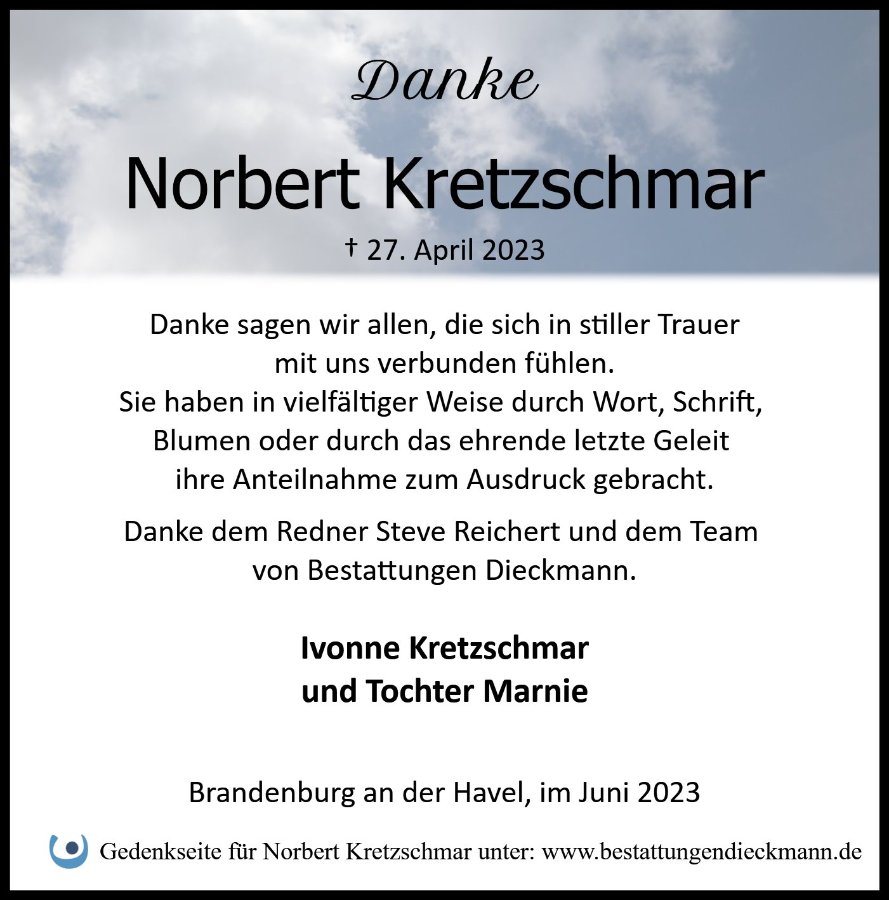 Danke

Norbert Kretzschmar

† 27. April 2023

Danke sagen wir allen, die sich in stiller Trauer mit uns verbunden fühlen.
Sie haben in vielfältiger Weise durch Wort, Schrift, Blumen oder durch das ehrende letzte Geleit ihre Anteilnahme zum Ausdruck gebracht.

Danke dem Redner Steve Reichert und dem Team von Bestattungen Dieckmann.

Ivonne Kretzschmar
und Tochter Marnie

Brandenburg an der Havel, im Juni 2023

Gedenkseite für Norbert Kretzschmar unter: www.bestattungendieckmann.de